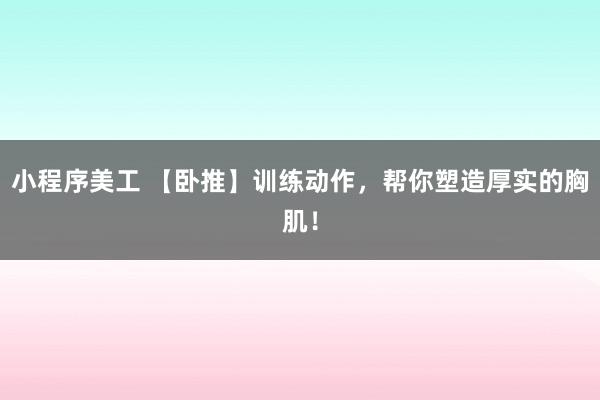 小程序美工 【卧推】训练动作，帮你塑造厚实的胸肌！